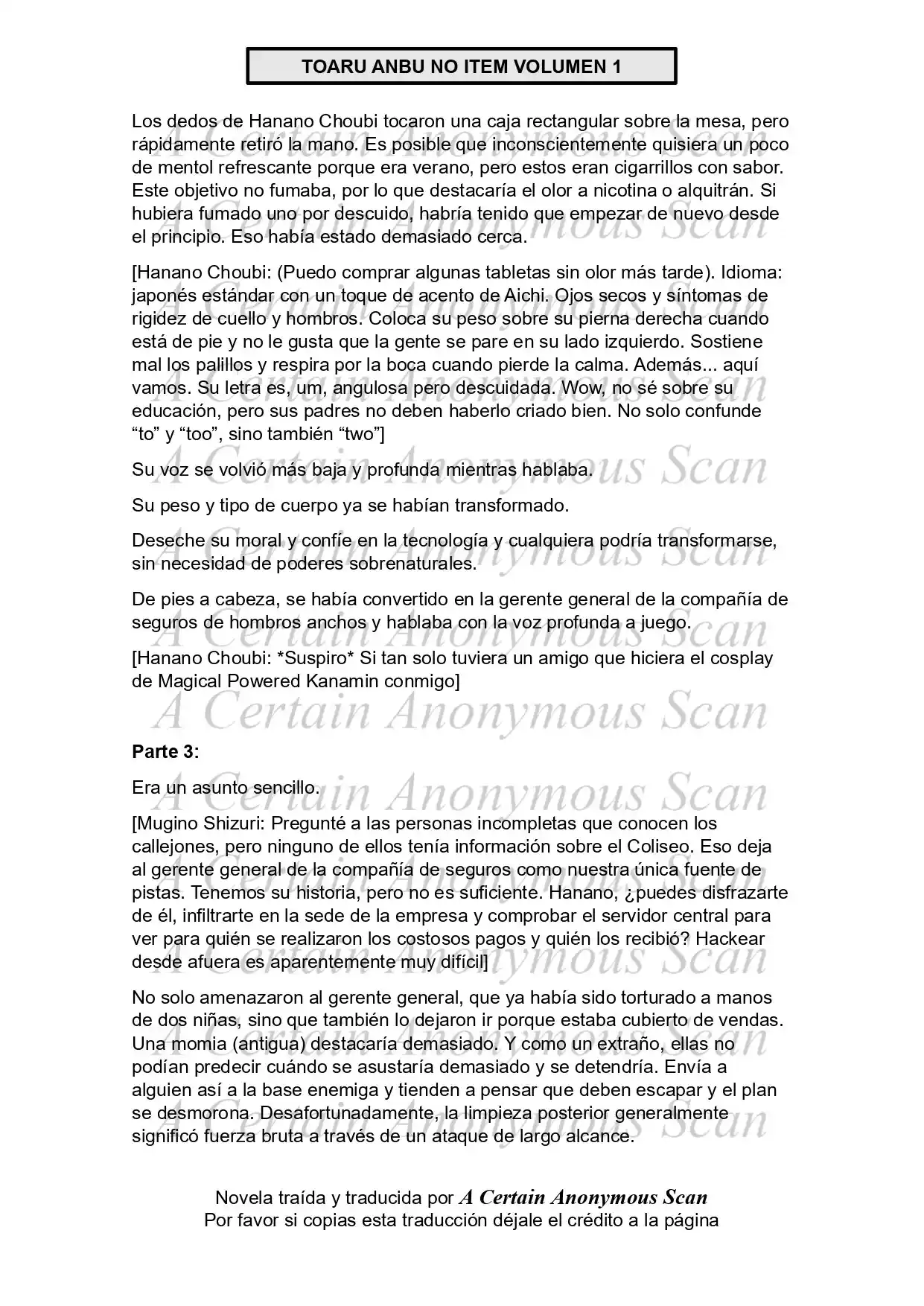 TOARU ANBU NO ITEM VOLUMEN 1

Los dedos de Hanano Choubi tocaron una caja rectangular sobre la mesa, pero rápidamente retiró la mano. Es posible que inconscientemente quisiera un poco de mentol refrescante porque era verano, pero estos eran cigarrillos con sabor. Este objetivo no fumaba, por lo que destacaría el olor a nicotina o alquitrán. Si hubiera fumado uno por descuido, habría tenido que empezar de nuevo desde el principio. Eso había estado demasiado cerca.

[Hanano Choubi: (Puedo comprar algunas tabletas sin olor más tarde). Idioma: japonés estándar con un toque de acento de Aichi. Ojos secos y síntomas de rigidez de cuello y hombros. Coloca su peso sobre su pierna derecha cuando está de pie y no le gusta que la gente se pare en su lado izquierdo. Sostiene mal los palillos y respira por la boca cuando pierde la calma. Además... aquí vamos. Su letra es, um, angulosa pero descuidada. Wow, no sé sobre su educación, pero sus padres no deben haberlo criado bien. No solo confunde "to" y "too", sino también "two"]

Su voz se volvió más baja y profunda mientras hablaba.

Su peso y tipo de cuerpo ya se habían transformado.

Deseche su moral y confíe en la tecnología y cualquiera podría transformarse, sin necesidad de poderes sobrenaturales.

De pies a cabeza, se había convertido en la gerente general de la compañía de seguros de hombros anchos y hablaba con la voz profunda a juego.

[Hanano Choubi: *Suspiro* Si tan solo tuviera un amigo que hiciera el cosplay de Magical Powered Kanamin conmigo]

Parte 3:

Era un asunto sencillo.

[Mugino Shizuri: Pregunté a las personas incompletas que conocen los callejones, pero ninguno de ellos tenía información sobre el Coliseo. Eso deja al gerente general de la compañía de seguros como nuestra única fuente de pistas. Tenemos su historia, pero no es suficiente. Hanano, ¿puedes disfrazarte de él, infiltrarte en la sede de la empresa y comprobar el servidor central para ver para quién se realizaron los costosos pagos y quién los recibió? Hackear desde afuera es aparentemente muy difícil]

No solo amenazaron al gerente general, que ya había sido torturado a manos de dos niñas, sino que también lo dejaron ir porque estaba cubierto de vendas. Una momia (antigua) destacaría demasiado. Y como un extraño, ellas no podían predecir cuándo se asustaría demasiado y se detendría. Envía a alguien así a la base enemiga y tienden a pensar que deben escapar y el plan se desmorona. Desafortunadamente, la limpieza posterior generalmente significó fuerza bruta a través de un ataque de largo alcance.

Novela traída y traducida por A Certain Anonymous Scan
Por favor si copias esta traducción déjale el crédito a la página

A Certain Anonymous Scan